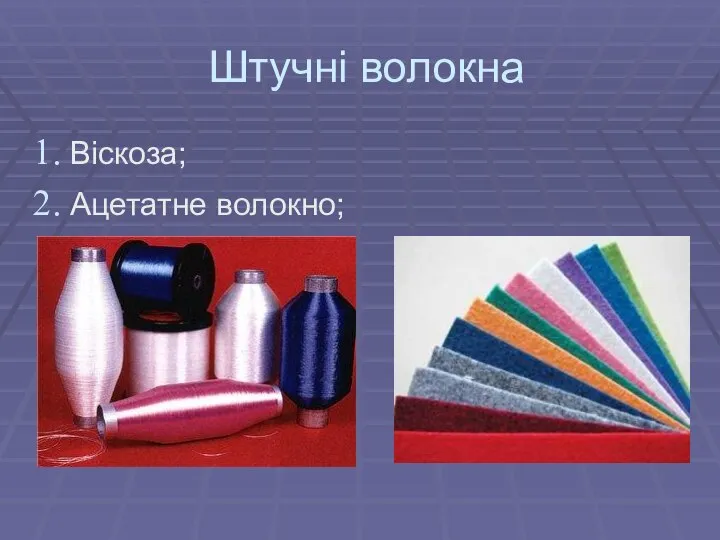 Штучні волокна

1. Віскоза;

2. Ацетатне волокно;